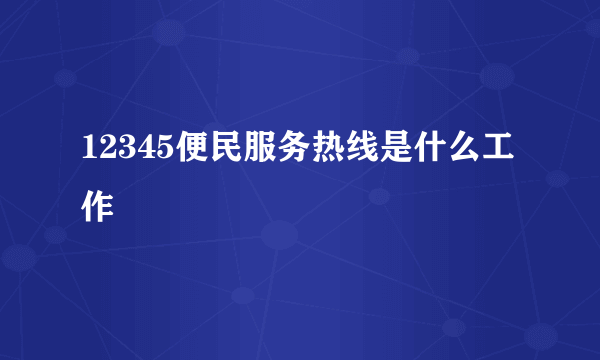 12345便民服务热线是什么工作